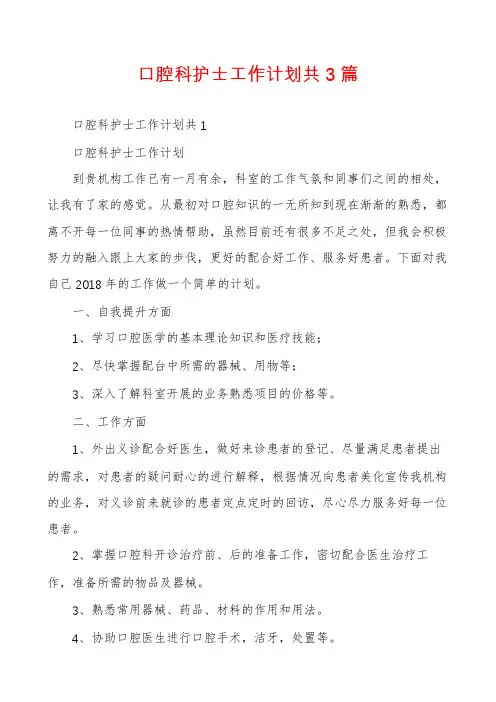 口腔科护士工作计划共3篇

口腔科护士工作计划共1

口腔科护士工作计划

到贵机构工作已有一月有余，科室的工作气氛和同事们之间的相处，让我有了家的感觉。从最初对口腔知识的一无所知到现在渐渐的熟悉，都离不开每一位同事的热情帮助，虽然目前还有很多不足之处，但我会积极努力的融入跟上大家的步伐，更好的配合好工作、服务好患者。下面对我自己2018年的工作做一个简单的计划。

一、自我提升方面

1、学习口腔医学的基本理论知识和医疗技能；

2、尽快掌握配台中所需的器械、用物等；

3、深入了解科室开展的业务熟悉项目的价格等。

二、工作方面

1、外出义诊配合好医生，做好来诊患者的登记、尽量满足患者提出的需求，对患者的疑问耐心的进行解释，根据情况向患者美化宣传我机构的业务，对义诊前来就诊的患者定点定时的回访，尽心尽力服务好每一位患者。

2、掌握口腔科开诊治疗前、后的准备工作，密切配合医生治疗工作，准备所需的物品及器械。

3、熟悉常用器械、药品、材料的作用和用法。

4、协助口腔医生进行口腔手术，洁牙，处置等。